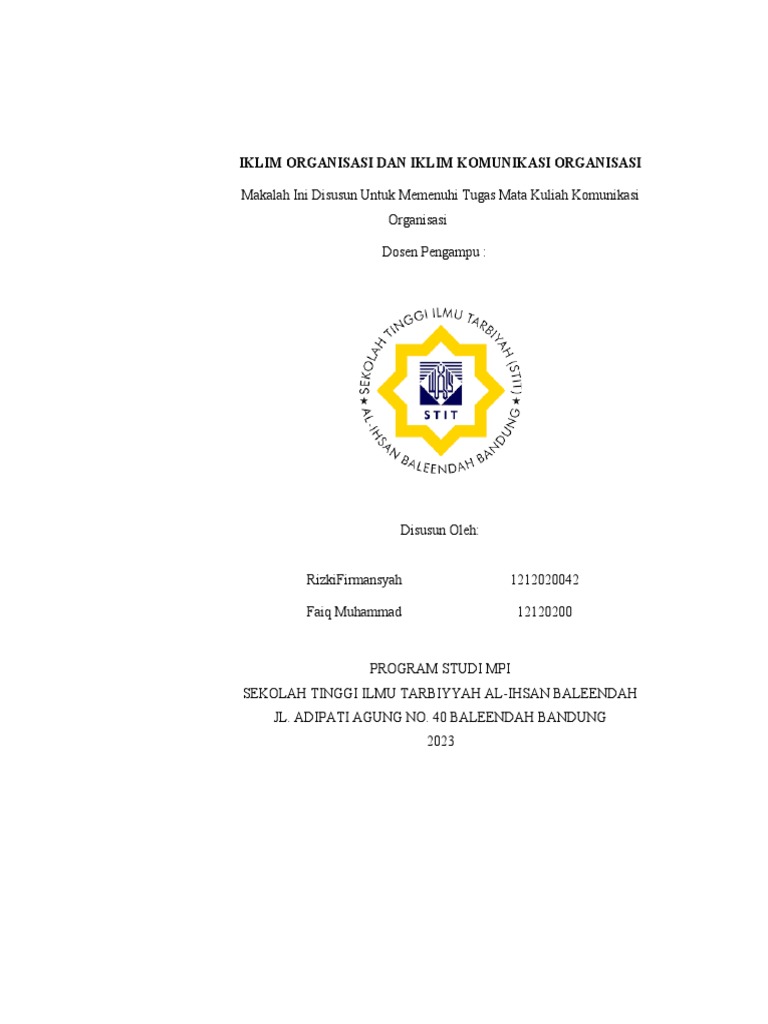 IKLIM ORGANISASI DAN IKLIM KOMUNIKASI ORGANISASI

Makalah Ini Disusun Untuk Memenuhi Tugas Mata Kuliah Komunikasi Organisasi

Dosen Pengampu :

SEKOLAH TINGGI ILMU TARBIYAH (STIT) AL-IHSAN BALEENDAH BANDUNG

STIT

Disusun Oleh:

RizkiFirmansyah 1212020042

Faiq Muhammad 12120200

PROGRAM STUDI MPI
SEKOLAH TINGGI ILMU TARBIYYAH AL-IHSAN BALEENDAH
JL. ADIPATI AGUNG NO. 40 BALEENDAH BANDUNG
2023